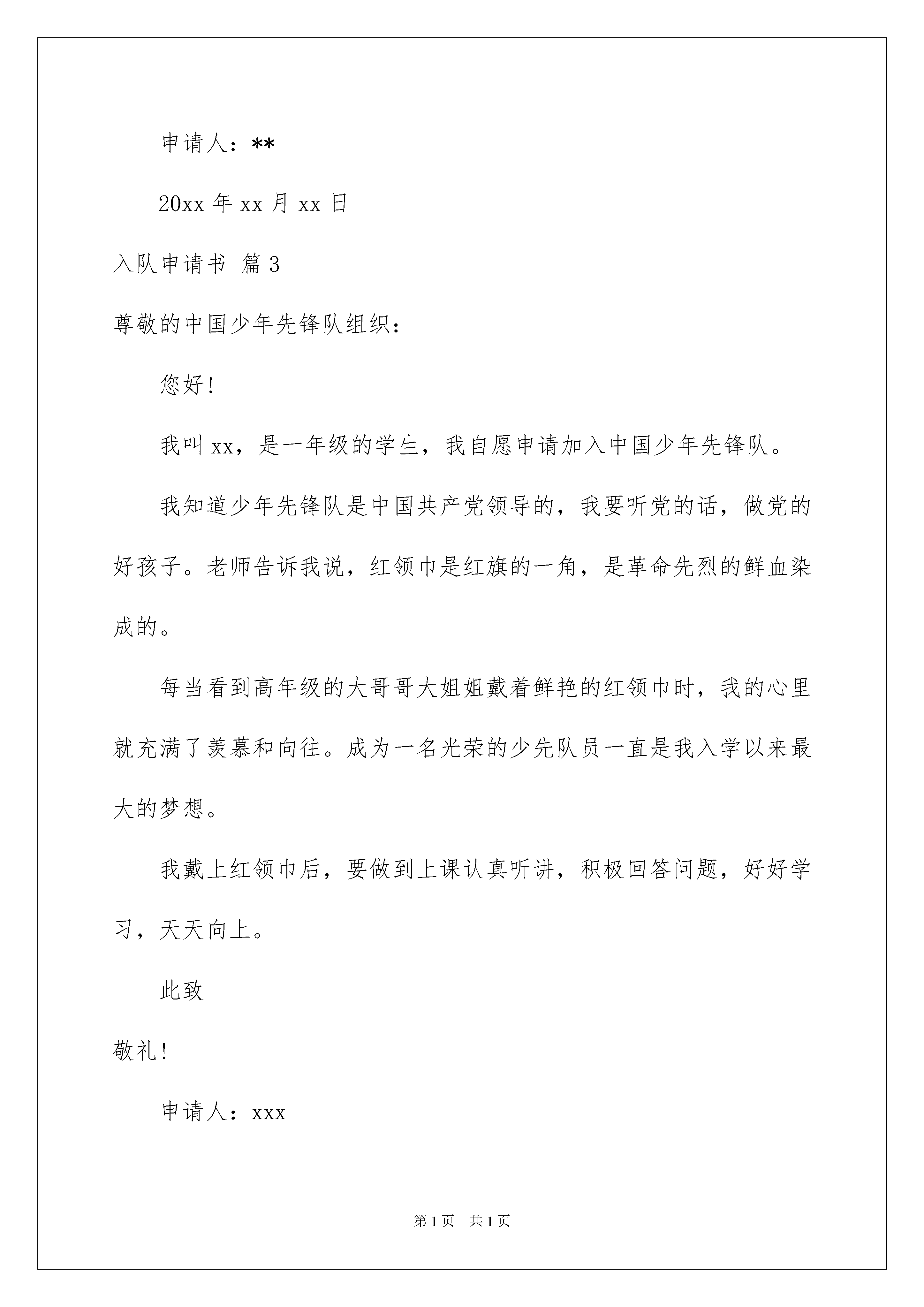 申请人：**

20xx 年 xx 月 xx 日

入队申请书 篇 3

尊敬的中国少年先锋队组织：

您好！

我叫 xx，是一年级的学生，我自愿申请加入中国少年先锋队。

我知道少年先锋队是中国共产党领导的，我要听党的话，做党的好孩子。老师告诉我说，红领巾是红旗的一角，是革命先烈的鲜血染成的。

每当看到高年级的大哥哥大姐姐戴着鲜艳的红领巾时，我的心里就充满了羡慕和向往。成为一名光荣的少先队员一直是我入学以来最大的梦想。

我戴上红领巾后，要做到上课认真听讲，积极回答问题，好好学习，天天向上。

此致

敬礼！

申请人：xxx

第 1 页 共 1 页